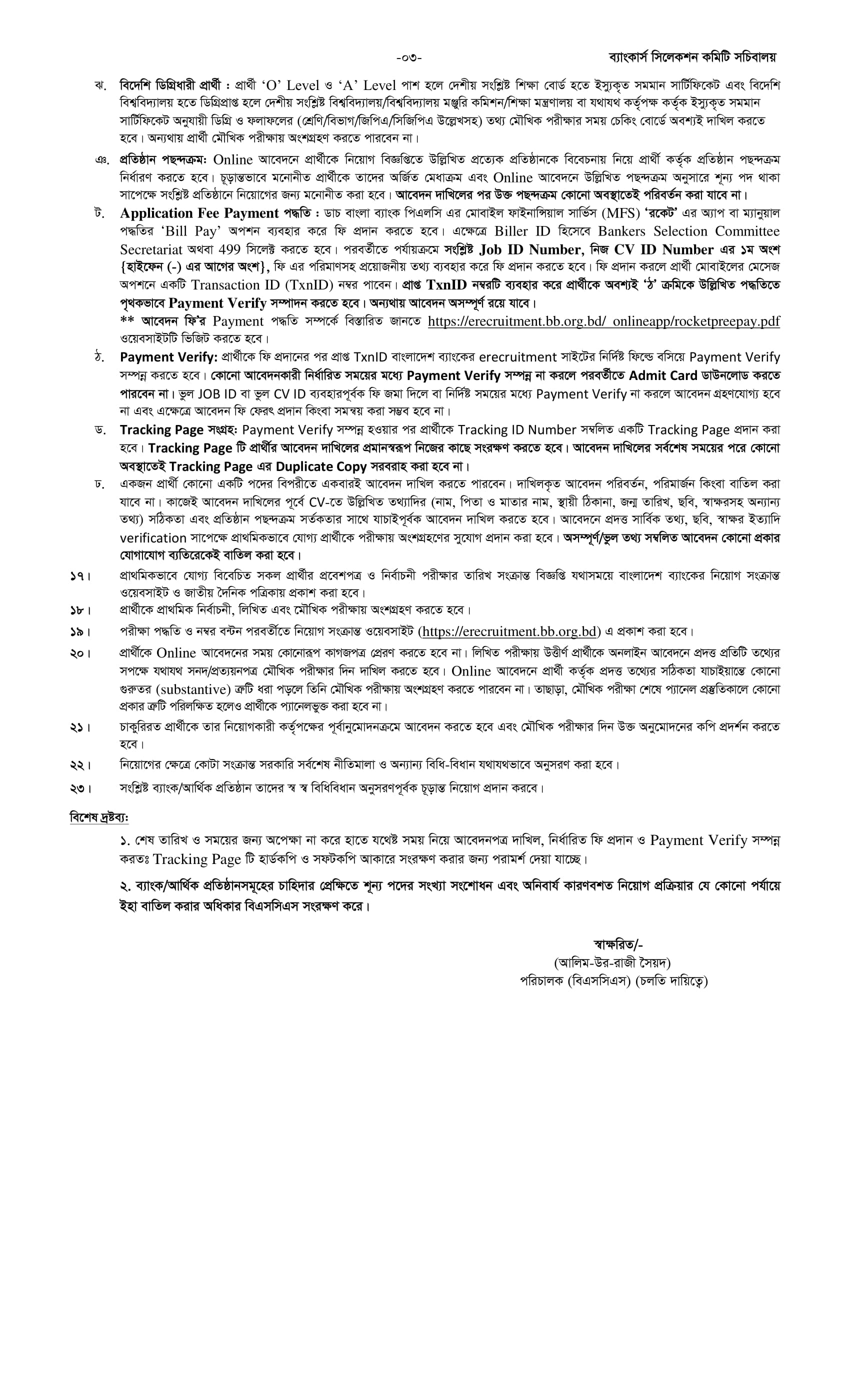 -০৩-

ব্যাংকার্স সিলেকশন কমিটি সচিবালয়

ঝ. বিদেশি ডিগ্রিধারী প্রার্থী : প্রার্থী ‘O’ Level ও ‘A’ Level পাশ হলে দেশীয় সংশ্লিষ্ট শিক্ষা বোর্ড হতে ইস্যুকৃত সমমান সার্টিফিকেট এবং বিদেশি বিশ্ববিদ্যালয় হতে ডিগ্রিপ্রাপ্ত হলে দেশীয় সংশ্লিষ্ট বিশ্ববিদ্যালয়/বিশ্ববিদ্যালয় মঞ্জুরি কমিশন/শিক্ষা মন্ত্রণালয় বা যথাযথ কর্তৃপক্ষ কর্তৃক ইস্যুকৃত সমমান সার্টিফিকেট অনুযায়ী ডিগ্রি ও ফলাফলের (শ্রেণি/বিভাগ/জিপিএ/সিজিপিএ উল্লেখসহ) তথ্য মৌখিক পরীক্ষার সময় চেকিং বোর্ডে অবশ্যই দাখিল করতে হবে। অন্যথায় প্রার্থী মৌখিক পরীক্ষায় অংশগ্রহণ করতে পারবেন না।

ঞ. প্রতিষ্ঠান পছন্দক্রম: Online আবেদনে প্রার্থীকে নিয়োগ বিজ্ঞপ্তিতে উল্লিখিত প্রত্যেক প্রতিষ্ঠানকে বিবেচনায় নিয়ে প্রার্থী কর্তৃক প্রতিষ্ঠান পছন্দক্রম নির্ধারণ করতে হবে। চূড়ান্তভাবে মনোনীত প্রার্থীকে তাদের অর্জিত মেধাক্রম এবং Online আবেদনে উল্লিখিত পছন্দক্রম অনুসারে শূন্য পদ থাকা সাপেক্ষে সংশ্লিষ্ট প্রতিষ্ঠানে নিয়োগের জন্য মনোনীত করা হবে। আবেদন দাখিলের পর উক্ত পছন্দক্রম কোনো অবস্থাতেই পরিবর্তন করা যাবে না।

ট. Application Fee Payment পদ্ধতি : ডাচ বাংলা ব্যাংক পিএলসি এর মোবাইল ফাইনান্সিয়াল সার্ভিস (MFS) ‘রকেট’ এর অ্যাপ বা ম্যানুয়াল পদ্ধতির ‘Bill Pay’ অপশন ব্যবহার করে ফি প্রদান করতে হবে। এক্ষেত্রে Biller ID হিসেবে Bankers Selection Committee Secretariat অথবা 499 সিলেক্ট করতে হবে। পরবর্তীতে পর্যায়ক্রমে সংশ্লিষ্ট Job ID Number, নিজ CV ID Number এর ১ম অংশ {হাইফেন (-) এর আগের অংশ}, ফি এর পরিমাণসহ প্রয়োজনীয় তথ্য ব্যবহার করে ফি প্রদান করতে হবে। ফি প্রদান করলে প্রার্থী মোবাইলের মেসেজ অপশনে একটি Transaction ID (TxnID) নম্বর পাবেন। প্রাপ্ত TxnID নম্বরটি ব্যবহার করে প্রার্থীকে অবশ্যই ‘ঠ’ ক্রমিকে উল্লিখিত পদ্ধতিতে পৃথকভাবে Payment Verify সম্পাদন করতে হবে। অন্যথায় আবেদন অসম্পূর্ণ রয়ে যাবে।
** আবেদন ফি’র Payment পদ্ধতি সম্পর্কে বিস্তারিত জানতে https://erecruitment.bb.org.bd/ onlineapp/rocketpreepay.pdf ওয়েবসাইটটি ভিজিট করতে হবে।

ঠ. Payment Verify: প্রার্থীকে ফি প্রদানের পর প্রাপ্ত TxnID বাংলাদেশ ব্যাংকের erecruitment সাইটের নির্দিষ্ট ফিল্ডে বসিয়ে Payment Verify সম্পন্ন করতে হবে। কোনো আবেদনকারী নির্ধারিত সময়ের মধ্যে Payment Verify সম্পন্ন না করলে পরবর্তীতে Admit Card ডাউনলোড করতে পারবেন না। ভুল JOB ID বা ভুল CV ID ব্যবহারপূর্বক ফি জমা দিলে বা নির্দিষ্ট সময়ের মধ্যে Payment Verify না করলে আবেদন গ্রহণযোগ্য হবে না এবং এক্ষেত্রে আবেদন ফি ফেরৎ প্রদান কিংবা সমন্বয় করা সম্ভব হবে না।

ড. Tracking Page সংগ্রহ: Payment Verify সম্পন্ন হওয়ার পর প্রার্থীকে Tracking ID Number সম্বলিত একটি Tracking Page প্রদান করা হবে। Tracking Page টি প্রার্থীর আবেদন দাখিলের প্রমানস্বরূপ নিজের কাছে সংরক্ষণ করতে হবে। আবেদন দাখিলের সর্বশেষ সময়ের পরে কোনো অবস্থাতেই Tracking Page এর Duplicate Copy সরবরাহ করা হবে না।

ঢ. একজন প্রার্থী কোনো একটি পদের বিপরীতে একবারই আবেদন দাখিল করতে পারবেন। দাখিলকৃত আবেদন পরিবর্তন, পরিমার্জন কিংবা বাতিল করা যাবে না। কাজেই আবেদন দাখিলের পূর্বে CV-তে উল্লিখিত তথ্যাদির (নাম, পিতা ও মাতার নাম, স্থায়ী ঠিকানা, জন্ম তারিখ, ছবি, স্বাক্ষরসহ অন্যান্য তথ্য) সঠিকতা এবং প্রতিষ্ঠান পছন্দক্রম সর্তকতার সাথে যাচাইপূর্বক আবেদন দাখিল করতে হবে। আবেদনে প্রদত্ত সার্বিক তথ্য, ছবি, স্বাক্ষর ইত্যাদি verification সাপেক্ষে প্রাথমিকভাবে যোগ্য প্রার্থীকে পরীক্ষায় অংশগ্রহণের সুযোগ প্রদান করা হবে। অসম্পূর্ণ/ভুল তথ্য সম্বলিত আবেদন কোনো প্রকার যোগাযোগ ব্যতিরেকেই বাতিল করা হবে।

১৭। প্রাথমিকভাবে যোগ্য বিবেচিত সকল প্রার্থীর প্রবেশপত্র ও নির্বাচনী পরীক্ষার তারিখ সংক্রান্ত বিজ্ঞপ্তি যথাসময়ে বাংলাদেশ ব্যাংকের নিয়োগ সংক্রান্ত ওয়েবসাইট ও জাতীয় দৈনিক পত্রিকায় প্রকাশ করা হবে।

১৮। প্রার্থীকে প্রাথমিক নির্বাচনী, লিখিত এবং মৌখিক পরীক্ষায় অংশগ্রহণ করতে হবে।

১৯। পরীক্ষা পদ্ধতি ও নম্বর বন্টন পরবর্তীতে নিয়োগ সংক্রান্ত ওয়েবসাইট (https://erecruitment.bb.org.bd) এ প্রকাশ করা হবে।

২০। প্রার্থীকে Online আবেদনের সময় কোনোরূপ কাগজপত্র প্রেরণ করতে হবে না। লিখিত পরীক্ষায় উত্তীর্ণ প্রার্থীকে অনলাইন আবেদনে প্রদত্ত প্রতিটি তথ্যের সপক্ষে যথাযথ সনদ/প্রত্যয়নপত্র মৌখিক পরীক্ষার দিন দাখিল করতে হবে। Online আবেদনে প্রার্থী কর্তৃক প্রদত্ত তথ্যের সঠিকতা যাচাইয়ান্তে কোনো গুরুতর (substantive) ত্রুটি ধরা পড়লে তিনি মৌখিক পরীক্ষায় অংশগ্রহণ করতে পারবেন না। তাছাড়া, মৌখিক পরীক্ষা শেষে প্যানেল প্রস্তুতিকালে কোনো প্রকার ত্রুটি পরিলক্ষিত হলেও প্রার্থীকে প্যানেলভুক্ত করা হবে না।

২১। চাকুরিরত প্রার্থীকে তার নিয়োগকারী কর্তৃপক্ষের পূর্বানুমোদনক্রমে আবেদন করতে হবে এবং মৌখিক পরীক্ষার দিন উক্ত অনুমোদনের কপি প্রদর্শন করতে হবে।

২২। নিয়োগের ক্ষেত্রে কোটা সংক্রান্ত সরকারি সর্বশেষ নীতিমালা ও অন্যান্য বিধি-বিধান যথাযথভাবে অনুসরণ করা হবে।

২৩। সংশ্লিষ্ট ব্যাংক/আর্থিক প্রতিষ্ঠান তাদের স্ব স্ব বিধিবিধান অনুসরণপূর্বক চূড়ান্ত নিয়োগ প্রদান করবে।

বিশেষ দ্রষ্টব্য:

১. শেষ তারিখ ও সময়ের জন্য অপেক্ষা না করে হাতে যথেষ্ট সময় নিয়ে আবেদনপত্র দাখিল, নির্ধারিত ফি প্রদান ও Payment Verify সম্পন্ন করতঃ Tracking Page টি হার্ডকপি ও সফটকপি আকারে সংরক্ষণ করার জন্য পরামর্শ দেয়া যাচ্ছে।

২. ব্যাংক/আর্থিক প্রতিষ্ঠানসমূহের চাহিদার প্রেক্ষিতে শূন্য পদের সংখ্যা সংশোধন এবং অনিবার্য কারণবশত নিয়োগ প্রক্রিয়ার যে কোনো পর্যায়ে ইহা বাতিল করার অধিকার বিএসসিএস সংরক্ষণ করে।

স্বাক্ষরিত/-
(আলিম-উর-রাজী সৈয়দ)
পরিচালক (বিএসসিএস) (চলতি দায়িত্বে)